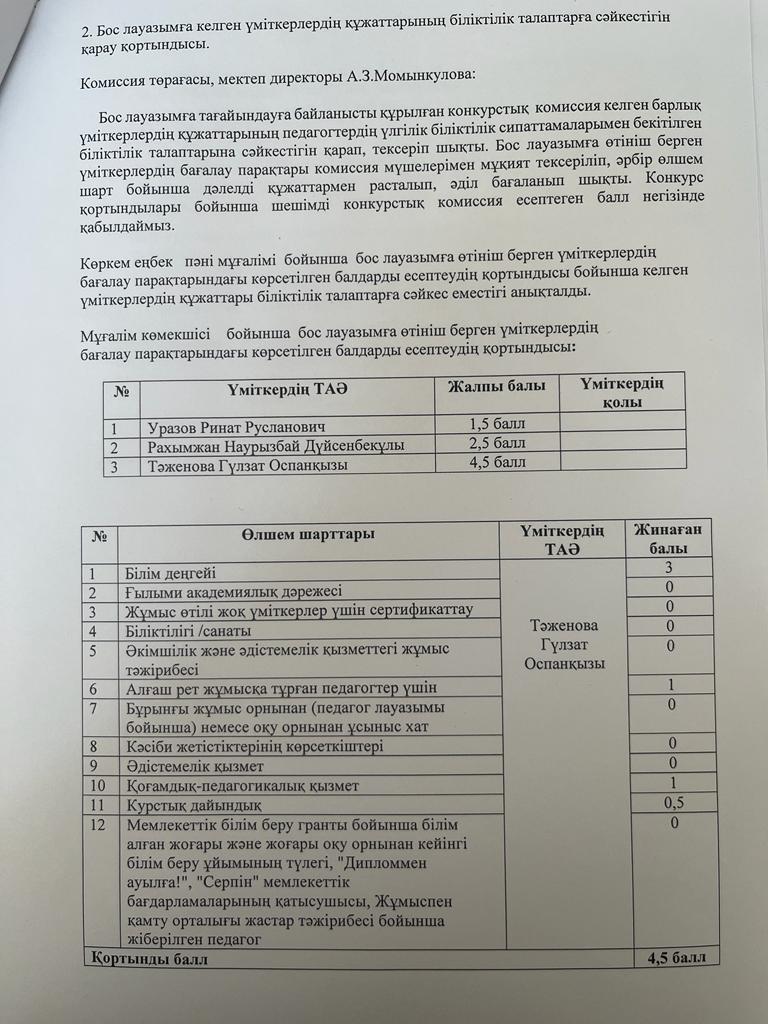 2. Бос лауазымға келген үміткерлердің құжаттарының біліктілік талаптарға сәйкестігін қарау қортындысы.

Комиссия төрағасы, мектеп директоры А.З.Момынкулова:

Бос лауазымға тағайындауға байланысты құрылған конкурстық комиссия келген барлық үміткерлердің құжаттарының педагогтердің үлгілік біліктілік сипаттамаларымен бекітілген біліктілік талаптарына сәйкестігін қарап, тексеріп шықты. Бос лауазымға өтініш берген үміткерлердің бағалау парақтары комиссия мүшелерімен мұқият тексеріліп, әрбір өлшем шарт бойынша дәлелді құжаттармен расталып, әділ бағаланып шықты. Конкурс қортындылары бойынша шешімді конкурстық комиссия есептеген балл негізінде қабылдаймыз.

Көркем еңбек пәні мұғалімі бойынша бос лауазымға өтініш берген үміткерлердің бағалау парақтарындағы көрсетілген балдарды есептеудің қортындысы бойынша келген үміткерлердің құжаттары біліктілік талаптарға сәйкес еместігі анықталды.

Мұғалім көмекшісі бойынша бос лауазымға өтініш берген үміткерлердің бағалау парақтарындағы көрсетілген балдарды есептеудің қортындысы:

| № | Үміткердің ТАӘ | Жалпы балы | Үміткердің қолы |
|---|---|---|---|
| 1 | Уразов Ринат Русланович | 1,5 балл | |
| 2 | Рахымжан Наурызбай Дүйсенбекұлы | 2,5 балл | |
| 3 | Тәженова Гүлзат Оспанқызы | 4,5 балл | |

| № | Өлшем шарттары | Үміткердің ТАӘ | Жинаған балы |
|---|---|---|---|
| 1 | Білім деңгейі | Тәженова Гүлзат Оспанқызы | 3 |
| 2 | Ғылыми академиялық дәрежесі | | 0 |
| 3 | Жұмыс өтілі жоқ үміткерлер үшін сертификаттау | | 0 |
| 4 | Біліктілігі /санаты | | 0 |
| 5 | Әкімшілік және әдістемелік қызметтегі жұмыс тәжірибесі | | 0 |
| 6 | Алғаш рет жұмысқа тұрған педагогтер үшін | | 1 |
| 7 | Бұрынғы жұмыс орнынан (педагог лауазымы бойынша) немесе оқу орнынан ұсыныс хат | | 0 |
| 8 | Кәсіби жетістіктерінің көрсеткіштері | | 0 |
| 9 | Әдістемелік қызмет | | 0 |
| 10 | Қоғамдық-педагогикалық қызмет | | 1 |
| 11 | Курстық дайындық | | 0,5 |
| 12 | Мемлекеттік білім беру гранты бойынша білім алған жоғары және жоғары оқу орнынан кейінгі білім беру ұйымының түлегі, "Дипломмен ауылға!", "Серпін" мемлекеттік бағдарламаларының қатысушысы, Жұмыспен қамту орталығы жастар тәжірибесі бойынша жіберілген педагог | | 0 |
| Қортынды балл | | | 4,5 балл |